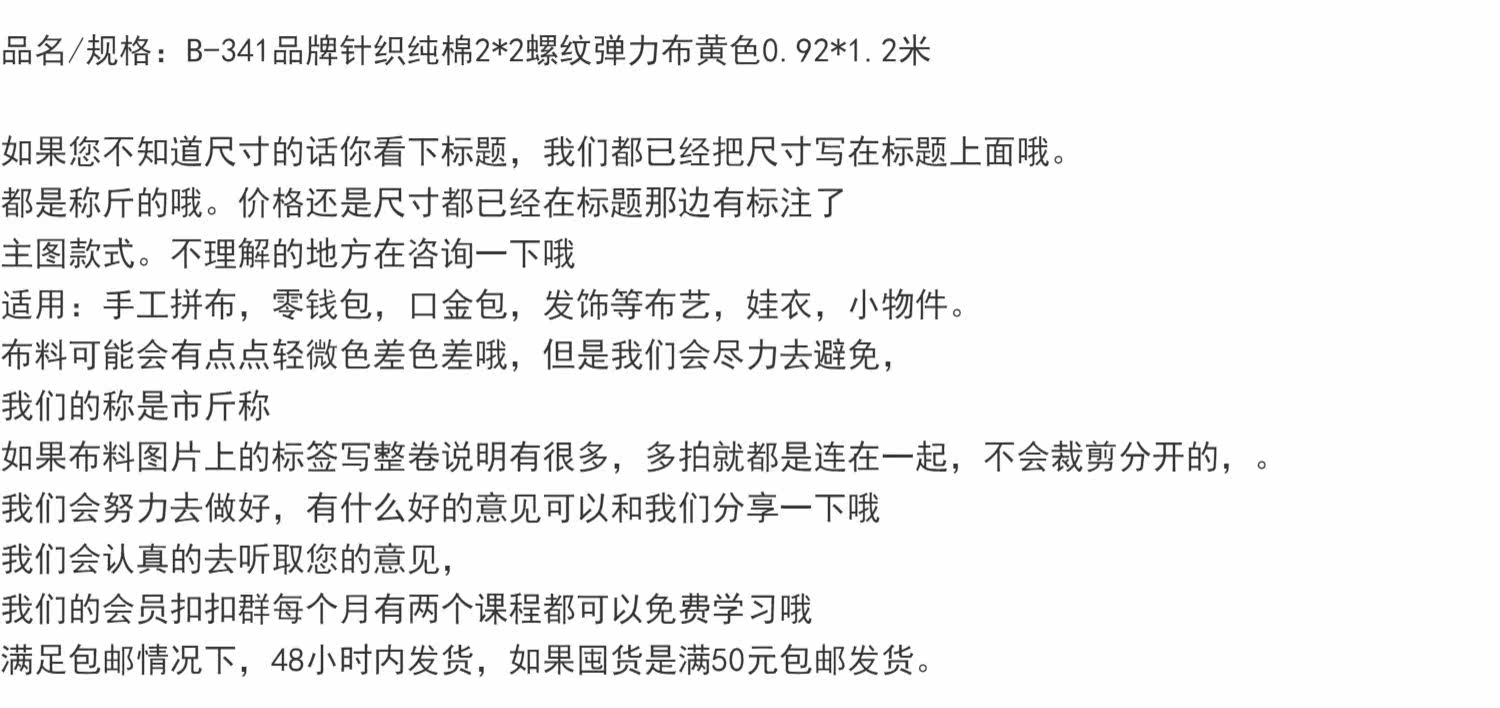 品名/规格：B-341品牌针织纯棉2*2螺纹弹力布黄色0.92*1.2米

如果您不知道尺寸的话你看下标题，我们都已经把尺寸写在标题上面哦。
都是称斤的哦。价格还是尺寸都已经在标题那边有标注了
主图款式。不理解的地方在咨询一下哦
适用：手工拼布，零钱包，口金包，发饰等布艺，娃衣，小物件。
布料可能会有点点轻微色差色差哦，但是我们会尽力去避免，
我们的称是市斤称
如果布料图片上的标签写整卷说明有很多，多拍就都是连在一起，不会裁剪分开的，。
我们会努力去做好，有什么好的意见可以和我们分享一下哦
我们会认真的去听取您的意见，
我们的会员扣扣群每个月有两个课程都可以免费学习哦
满足包邮情况下，48小时内发货，如果囤货是满50元包邮发货。